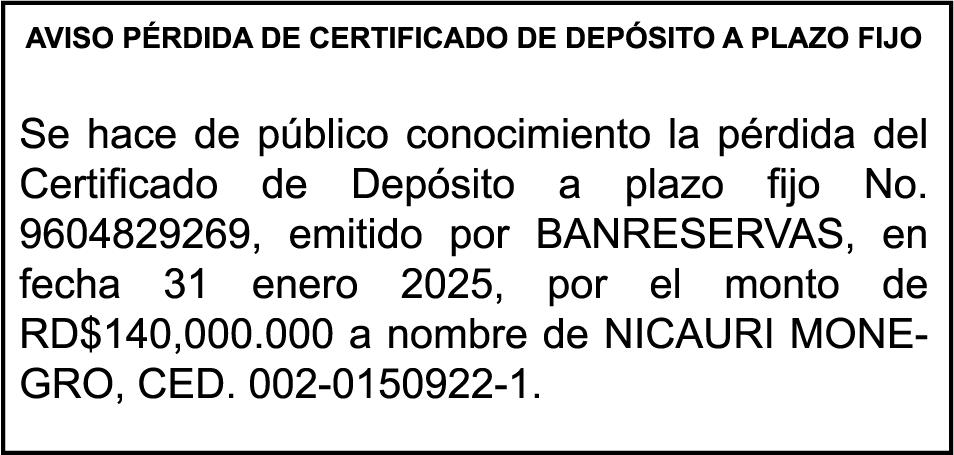 AVISO PÉRDIDA DE CERTIFICADO DE DEPÓSITO A PLAZO FIJO

Se hace de público conocimiento la pérdida del Certificado de Depósito a plazo fijo No. 9604829269, emitido por BANRESERVAS, en fecha 31 enero 2025, por el monto de RD$140,000.000 a nombre de NICAURI MONEGRO, CED. 002-0150922-1.